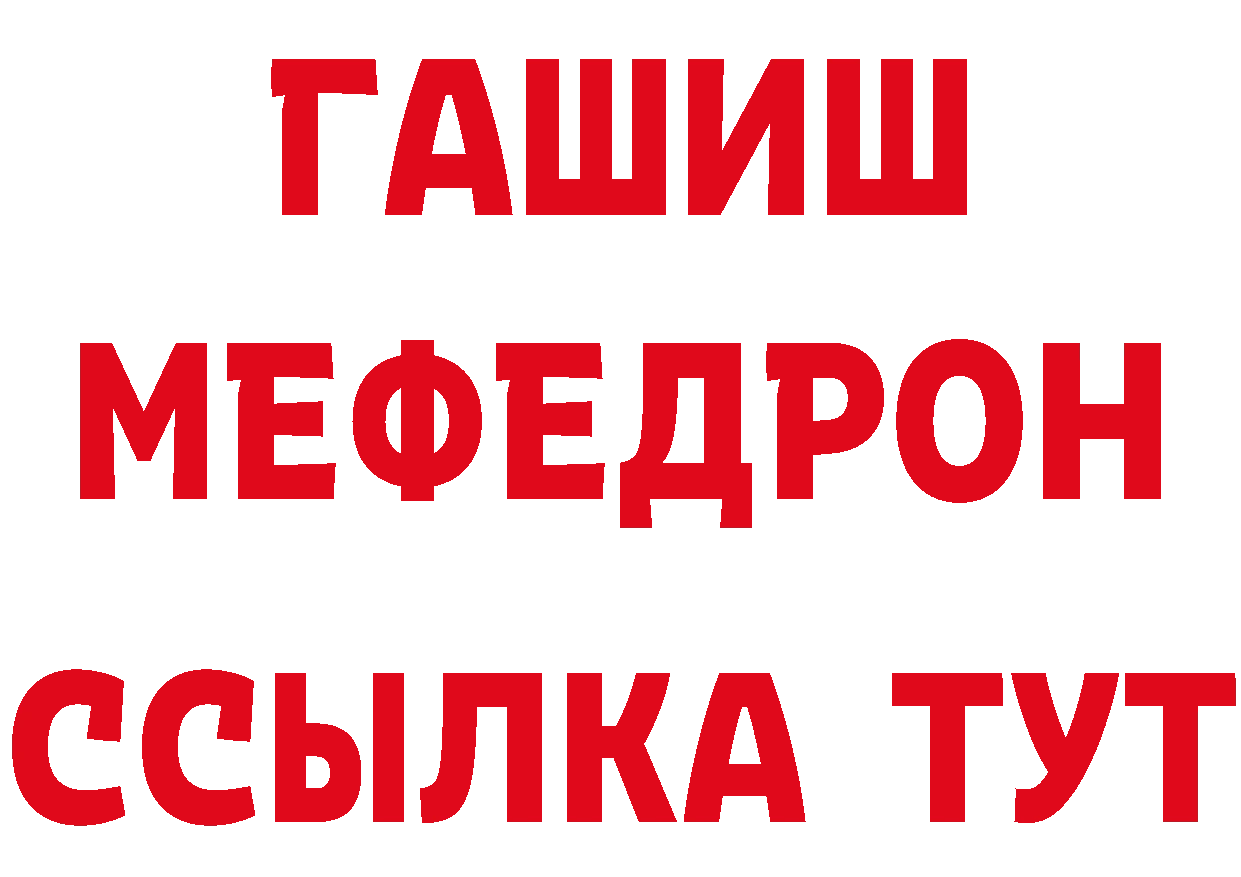 ГАШИШ
МЕФЕДРОН
ССЫЛКА ТУТ